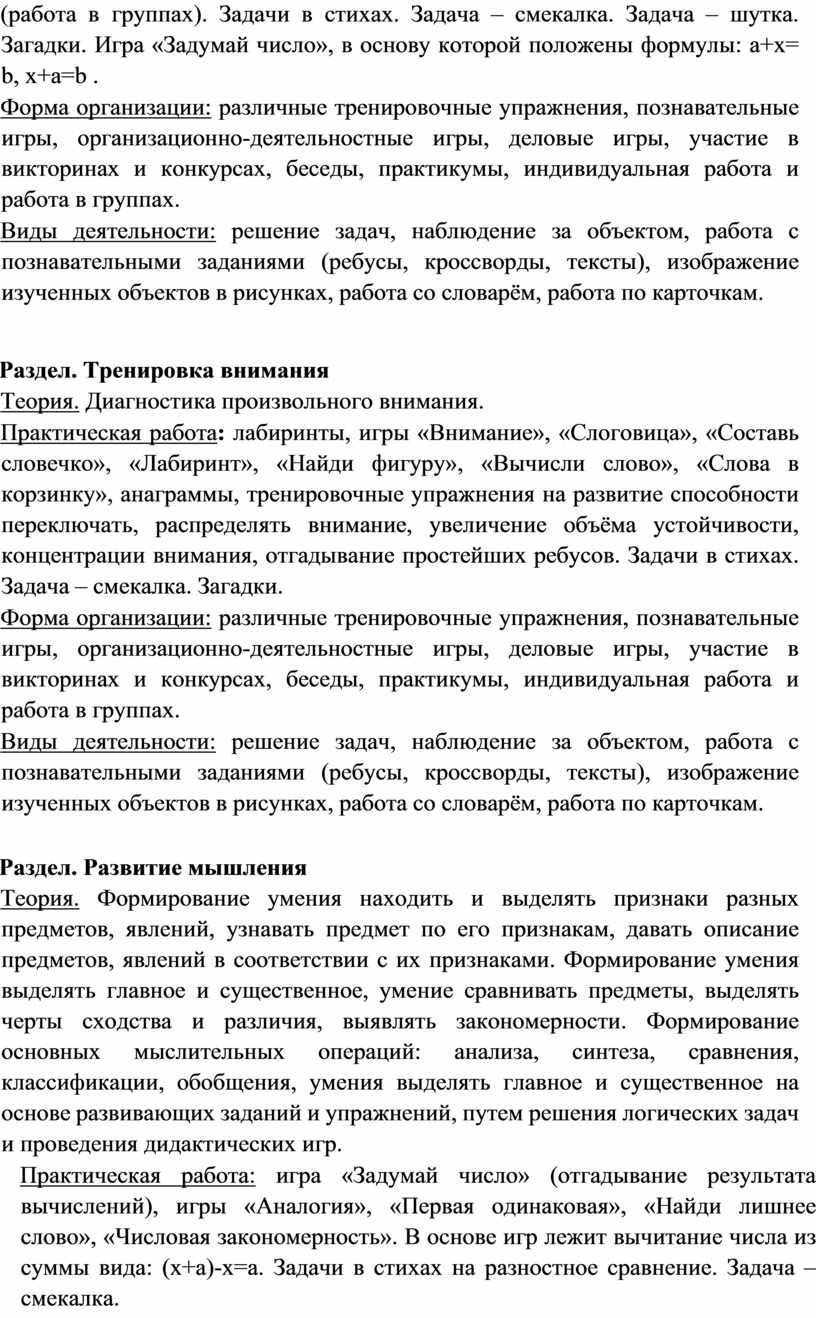 (работа в группах). Задачи в стихах. Задача – смекалка. Задача – шутка. Загадки. Игра «Задумай число», в основу которой положены формулы: $a+x=b$, $x+a=b$ .
Форма организации: различные тренировочные упражнения, познавательные игры, организационно-деятельностные игры, деловые игры, участие в викторинах и конкурсах, беседы, практикумы, индивидуальная работа и работа в группах.
Виды деятельности: решение задач, наблюдение за объектом, работа с познавательными заданиями (ребусы, кроссворды, тексты), изображение изученных объектов в рисунках, работа со словарём, работа по карточкам.

Раздел. Тренировка внимания
Теория. Диагностика произвольного внимания.
Практическая работа: лабиринты, игры «Внимание», «Слоговица», «Составь словечко», «Лабиринт», «Найди фигуру», «Вычисли слово», «Слова в корзинку», анаграммы, тренировочные упражнения на развитие способности переключать, распределять внимание, увеличение объёма устойчивости, концентрации внимания, отгадывание простейших ребусов. Задачи в стихах. Задача – смекалка. Загадки.
Форма организации: различные тренировочные упражнения, познавательные игры, организационно-деятельностные игры, деловые игры, участие в викторинах и конкурсах, беседы, практикумы, индивидуальная работа и работа в группах.
Виды деятельности: решение задач, наблюдение за объектом, работа с познавательными заданиями (ребусы, кроссворды, тексты), изображение изученных объектов в рисунках, работа со словарём, работа по карточкам.

Раздел. Развитие мышления
Теория. Формирование умения находить и выделять признаки разных предметов, явлений, узнавать предмет по его признакам, давать описание предметов, явлений в соответствии с их признаками. Формирование умения выделять главное и существенное, умение сравнивать предметы, выделять черты сходства и различия, выявлять закономерности. Формирование основных мыслительных операций: анализа, синтеза, сравнения, классификации, обобщения, умения выделять главное и существенное на основе развивающих заданий и упражнений, путем решения логических задач и проведения дидактических игр.
Практическая работа: игра «Задумай число» (отгадывание результата вычислений), игры «Аналогия», «Первая одинаковая», «Найди лишнее слово», «Числовая закономерность». В основе игр лежит вычитание числа из суммы вида: $(x+a)-x=a$. Задачи в стихах на разностное сравнение. Задача – смекалка.